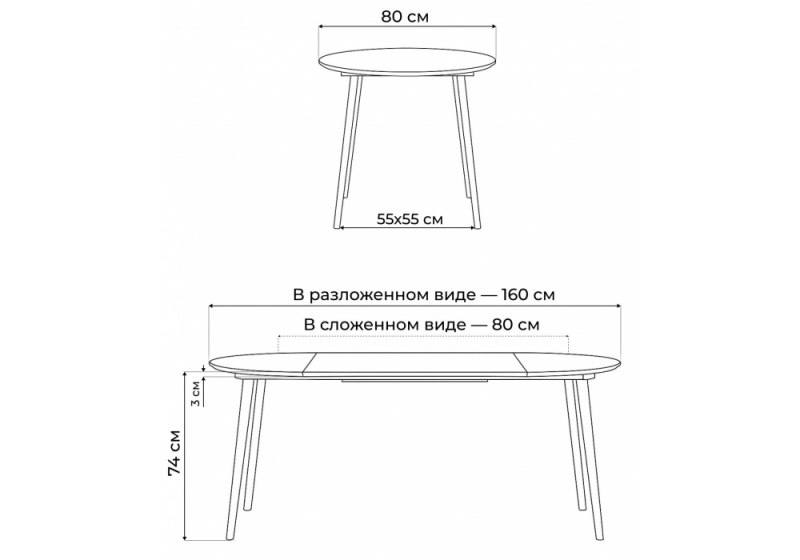 80 см

55x55 см

В разложенном виде — 160 см

В сложенном виде — 80 см

3 см

74 см